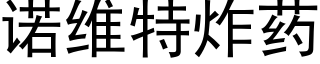 诺维特炸药